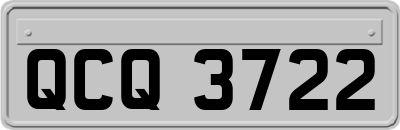 QCQ 3722